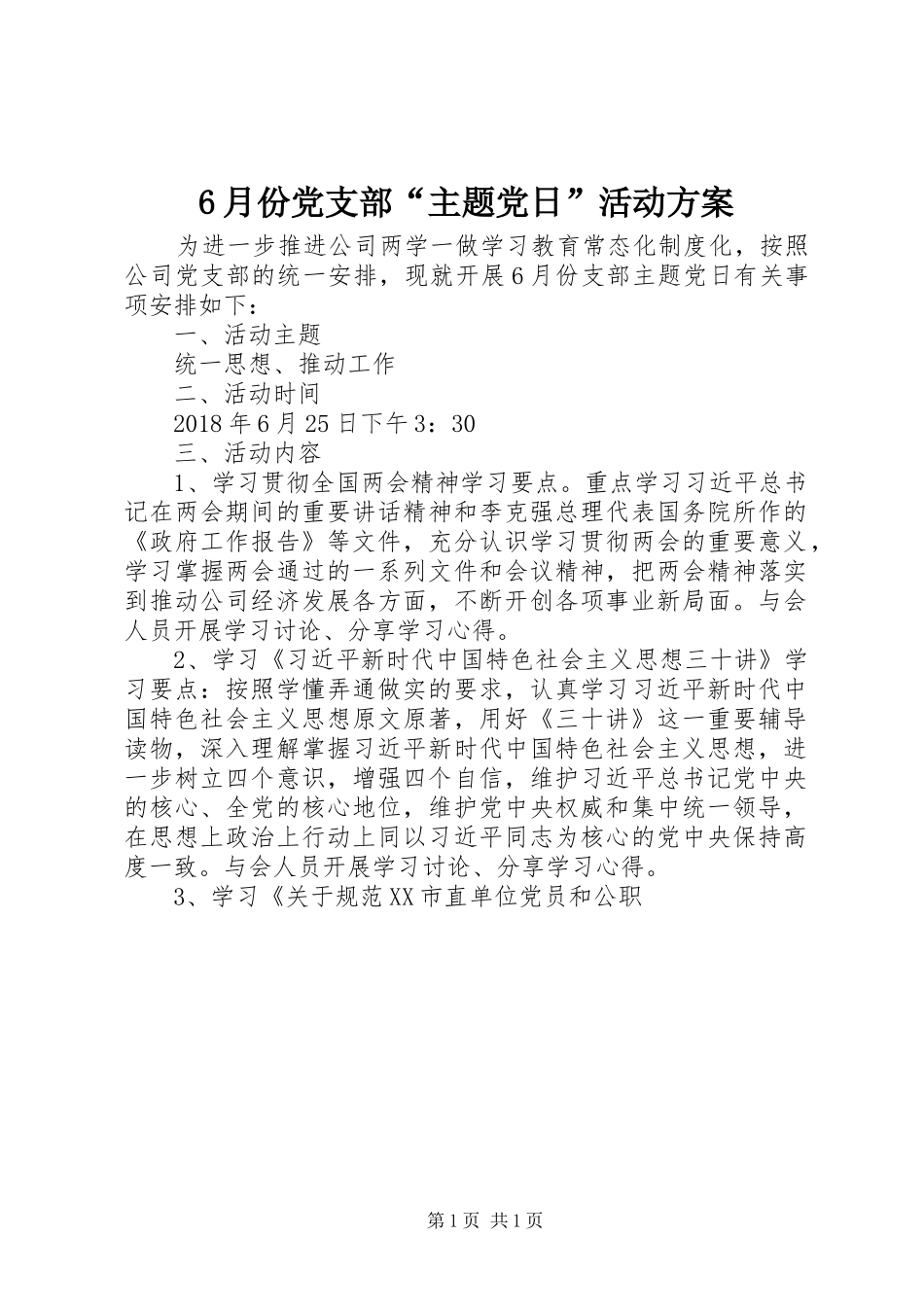 6月份党支部“主题党日”活动方案

为进一步推进公司两学一做学习教育常态化制度化，按照公司党支部的统一安排，现就开展6月份支部主题党日有关事项安排如下：

一、活动主题

统一思想、推动工作

二、活动时间

2018年6月25日下午3：30

三、活动内容

1、学习贯彻全国两会精神学习要点。重点学习习近平总书记在两会期间的重要讲话精神和李克强总理代表国务院所作的《政府工作报告》等文件，充分认识学习贯彻两会的重要意义，学习掌握两会通过的一系列文件和会议精神，把两会精神落实到推动公司经济发展各方面，不断开创各项事业新局面。与会人员开展学习讨论、分享学习心得。

2、学习《习近平新时代中国特色社会主义思想三十讲》学习要点：按照学懂弄通做实的要求，认真学习习近平新时代中国特色社会主义思想原文原著，用好《三十讲》这一重要辅导读物，深入理解掌握习近平新时代中国特色社会主义思想，进一步树立四个意识，增强四个自信，维护习近平总书记党中央的核心、全党的核心地位，维护党中央权威和集中统一领导，在思想上政治上行动上同以习近平同志为核心的党中央保持高度一致。与会人员开展学习讨论、分享学习心得。

3、学习《关于规范XX市直单位党员和公职

第1页 共1页